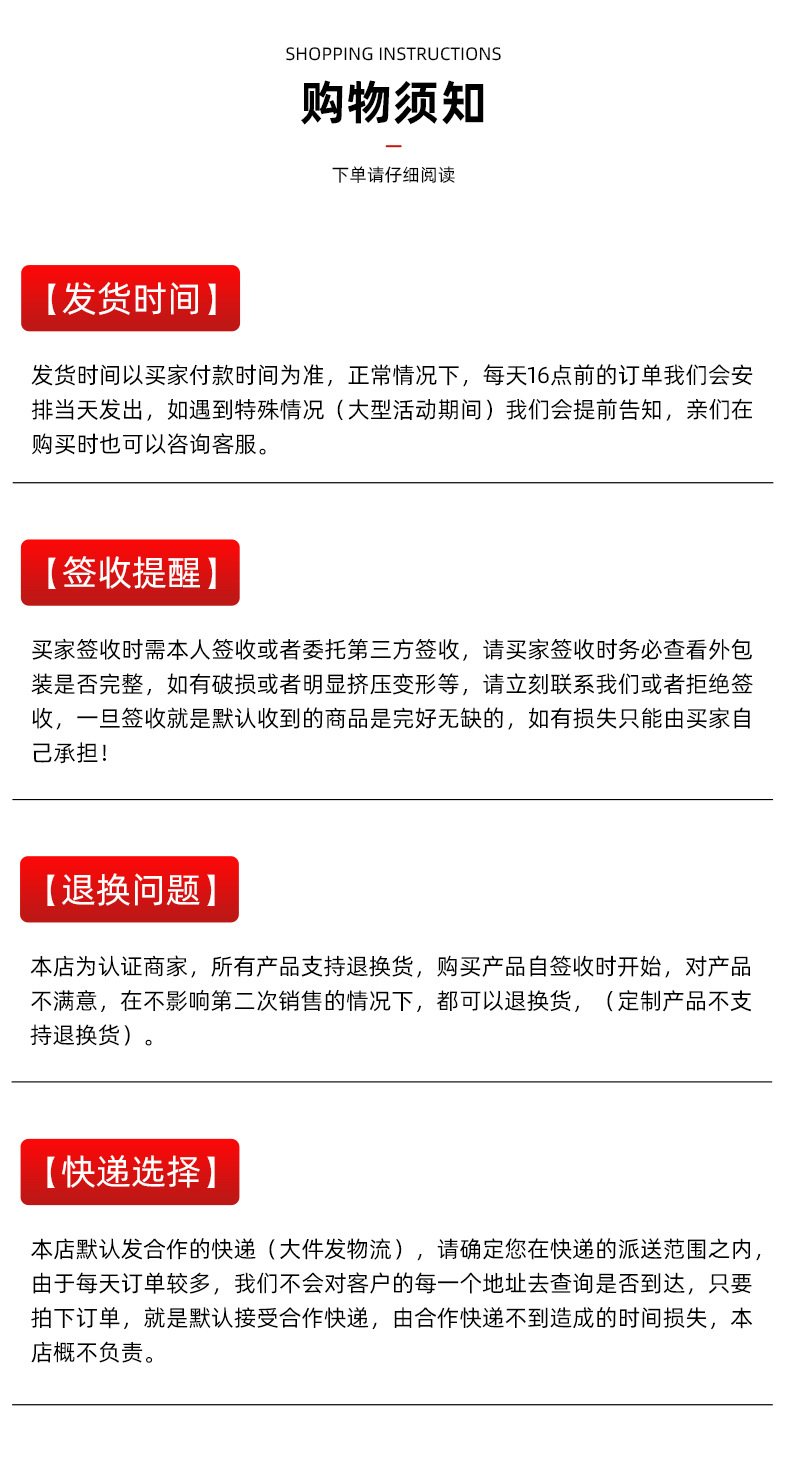 SHOPPING INSTRUCTIONS

购物须知

下单请仔细阅读

【发货时间】

发货时间以买家付款时间为准，正常情况下，每天16点前的订单我们会安排当天发出，如遇到特殊情况（大型活动期间）我们会提前告知，亲们在购买时也可以咨询客服。

【签收提醒】

买家签收时需本人签收或者委托第三方签收，请买家签收时务必查看外包装是否完整，如有破损或者明显挤压变形等，请立刻联系我们或者拒绝签收，一旦签收就是默认收到的商品是完好无缺的，如有损失只能由买家自己承担！

【退换问题】

本店为认证商家，所有产品支持退换货，购买产品自签收时开始，对产品不满意，在不影响第二次销售的情况下，都可以退换货，（定制产品不支持退换货）。

【快递选择】

本店默认发合作的快递（大件发物流），请确定您在快递的派送范围之内，由于每天订单较多，我们不会对客户的每一个地址去查询是否到达，只要拍下订单，就是默认接受合作快递，由合作快递不到造成的时间损失，本店概不负责。